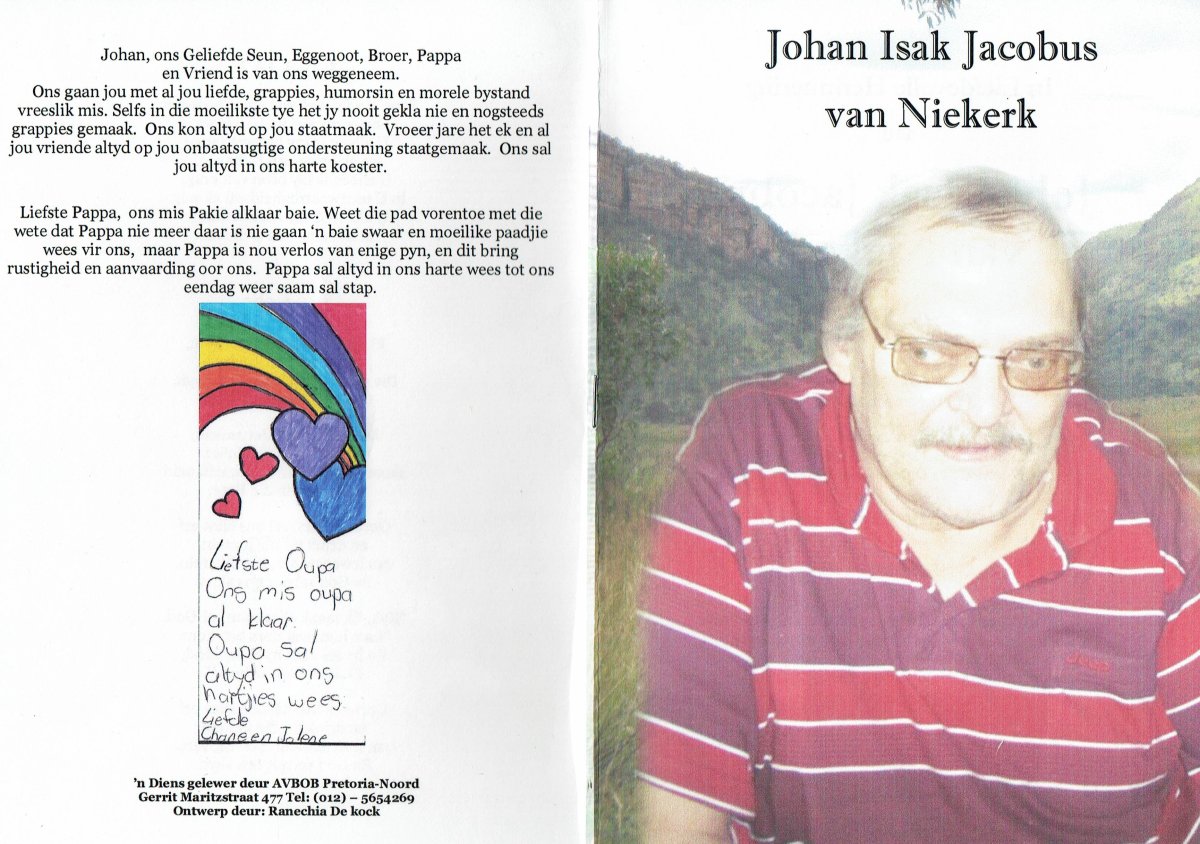 Johan, ons Geliefde Seun, Eggenoot, Broer, Pappa en Vriend is van ons weggeneem.
Ons gaan jou met al jou liefde, grappies, humorsin en morele bystand vreeslik mis. Selfs in die moeilikste tye het jy nooit gekla nie en nogsteeds grappies gemaak. Ons kon altyd op jou staatmaak. Vroeer jare het ek en al jou vriende altyd op jou onbaatsugtige ondersteuning staatgemaak. Ons sal jou altyd in ons harte koester.

Liefste Pappa, ons mis Pakie alklaar baie. Weet die pad vorentoe met die wete dat Pappa nie meer daar is nie gaan 'n baie swaar en moeilike paadjie wees vir ons, maar Pappa is nou verlos van enige pyn, en dit bring rustigheid en aanvaarding oor ons. Pappa sal altyd in ons harte wees tot ons eendag weer saam sal stap.

Liefste Oupa
Ons mis oupa al klaar.
Oupa sal altyd in ons hartjies wees.
Liefde
Chane en Jolene

'n Diens gelewer deur AVBOB Pretoria-Noord
Gerrit Maritzstraat 477 Tel: (012) – 5654269
Ontwerp deur: Ranechia De kock

Johan Isak Jacobus
van Niekerk